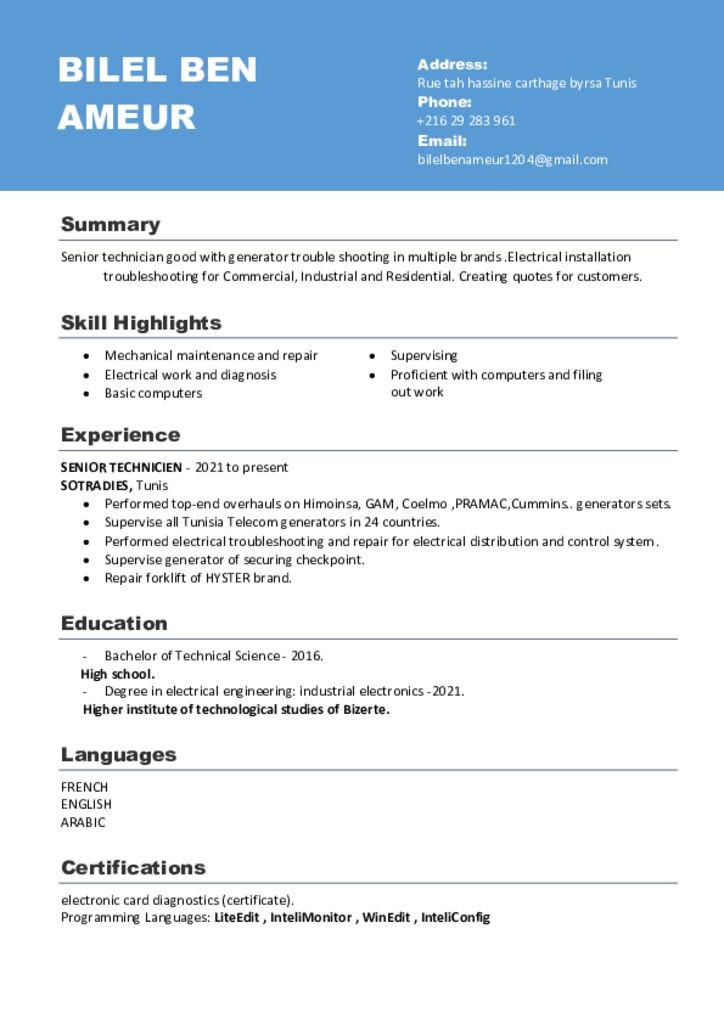 BILEL BEN AMEUR

Address:
Rue tah hassine carthage byrsa Tunis
Phone:
+216 29 283 961
Email:
bilelbenameur1204@gmail.com

Summary

Senior technician good with generator trouble shooting in multiple brands .Electrical installation troubleshooting for Commercial, Industrial and Residential. Creating quotes for customers.

Skill Highlights

• Mechanical maintenance and repair
• Electrical work and diagnosis
• Basic computers
• Supervising
• Proficient with computers and filing out work

Experience

SENIOR TECHNICIEN - 2021 to present
SOTRADIES, Tunis
• Performed top-end overhauls on Himoinsa, GAM, Coelmo ,PRAMAC,Cummins.. generators sets.
• Supervise all Tunisia Telecom generators in 24 countries.
• Performed electrical troubleshooting and repair for electrical distribution and control system.
• Supervise generator of securing checkpoint.
• Repair forklift of HYSTER brand.

Education

- Bachelor of Technical Science - 2016.
High school.
- Degree in electrical engineering: industrial electronics -2021.
Higher institute of technological studies of Bizerte.

Languages

FRENCH
ENGLISH
ARABIC

Certifications

electronic card diagnostics (certificate).
Programming Languages: LiteEdit , InteliMonitor , WinEdit , InteliConfig